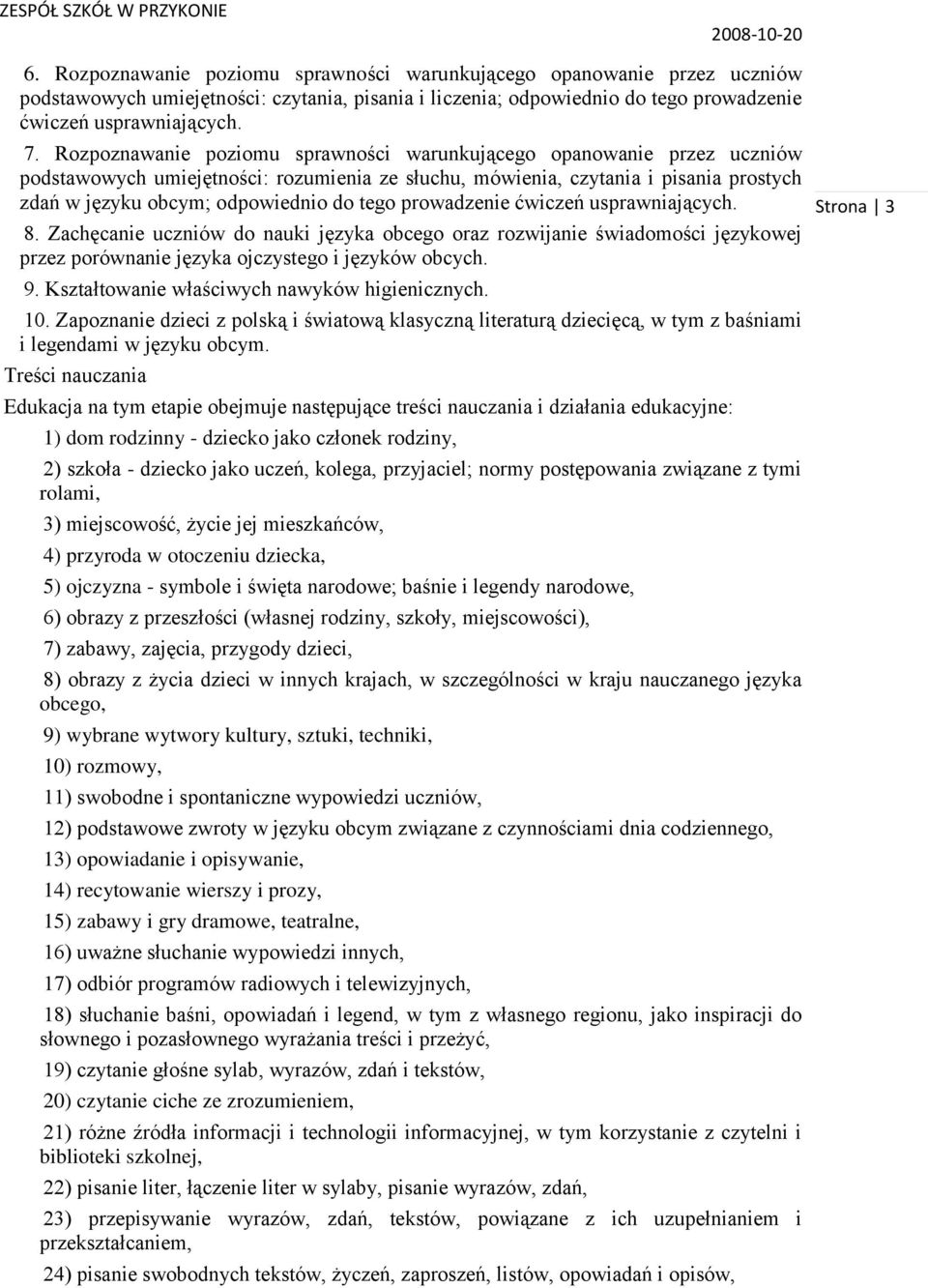 ZESPÓŁ SZKÓŁ W PRZYKONIE

2008-10-20

6. Rozpoznawanie poziomu sprawności warunkującego opanowanie przez uczniów podstawowych umiejętności: czytania, pisania i liczenia; odpowiednio do tego prowadzenie ćwiczeń usprawniających.

7. Rozpoznawanie poziomu sprawności warunkującego opanowanie przez uczniów podstawowych umiejętności: rozumienia ze słuchu, mówienia, czytania i pisania prostych zdań w języku obcym; odpowiednio do tego prowadzenie ćwiczeń usprawniających.

Strona | 3

8. Zachęcanie uczniów do nauki języka obcego oraz rozwijanie świadomości językowej przez porównanie języka ojczystego i języków obcych.

9. Kształtowanie właściwych nawyków higienicznych.

10. Zapoznanie dzieci z polską i światową klasyczną literaturą dziecięcą, w tym z baśniami i legendami w języku obcym.

Treści nauczania

Edukacja na tym etapie obejmuje następujące treści nauczania i działania edukacyjne:

1) dom rodzinny - dziecko jako członek rodziny,

2) szkoła - dziecko jako uczeń, kolega, przyjaciel; normy postępowania związane z tymi rolami,

3) miejscowość, życie jej mieszkańców,

4) przyroda w otoczeniu dziecka,

5) ojczyzna - symbole i święta narodowe; baśnie i legendy narodowe,

6) obrazy z przeszłości (własnej rodziny, szkoły, miejscowości),

7) zabawy, zajęcia, przygody dzieci,

8) obrazy z życia dzieci w innych krajach, w szczególności w kraju nauczanego języka obcego,

9) wybrane wytwory kultury, sztuki, techniki,

10) rozmowy,

11) swobodne i spontaniczne wypowiedzi uczniów,

12) podstawowe zwroty w języku obcym związane z czynnościami dnia codziennego,

13) opowiadanie i opisywanie,

14) recytowanie wierszy i prozy,

15) zabawy i gry dramowe, teatralne,

16) uważne słuchanie wypowiedzi innych,

17) odbiór programów radiowych i telewizyjnych,

18) słuchanie baśni, opowiadań i legend, w tym z własnego regionu, jako inspiracji do słownego i pozasłownego wyrażania treści i przeżyć,

19) czytanie głośne sylab, wyrazów, zdań i tekstów,

20) czytanie ciche ze zrozumieniem,

21) różne źródła informacji i technologii informacyjnej, w tym korzystanie z czytelni i biblioteki szkolnej,

22) pisanie liter, łączenie liter w sylaby, pisanie wyrazów, zdań,

23) przepisywanie wyrazów, zdań, tekstów, powiązane z ich uzupełnianiem i przekształcaniem,

24) pisanie swobodnych tekstów, życzeń, zaproszeń, listów, opowiadań i opisów,